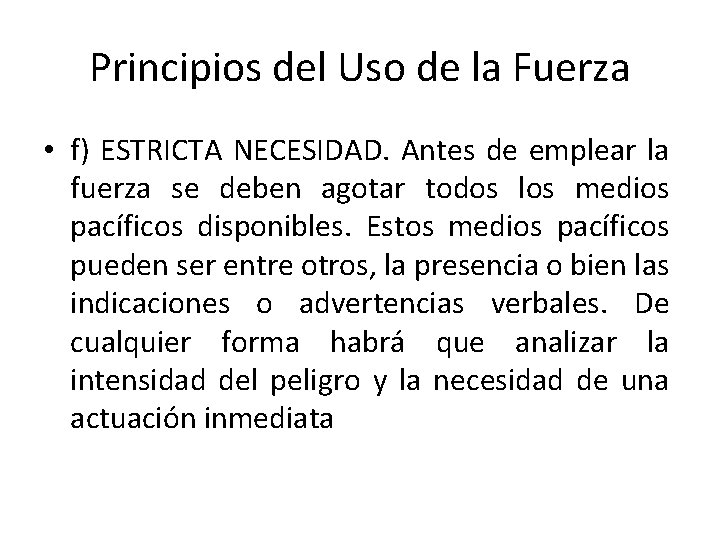 Principios del Uso de la Fuerza

• f) ESTRICTA NECESIDAD. Antes de emplear la fuerza se deben agotar todos los medios pacíficos disponibles. Estos medios pacíficos pueden ser entre otros, la presencia o bien las indicaciones o advertencias verbales. De cualquier forma habrá que analizar la intensidad del peligro y la necesidad de una actuación inmediata